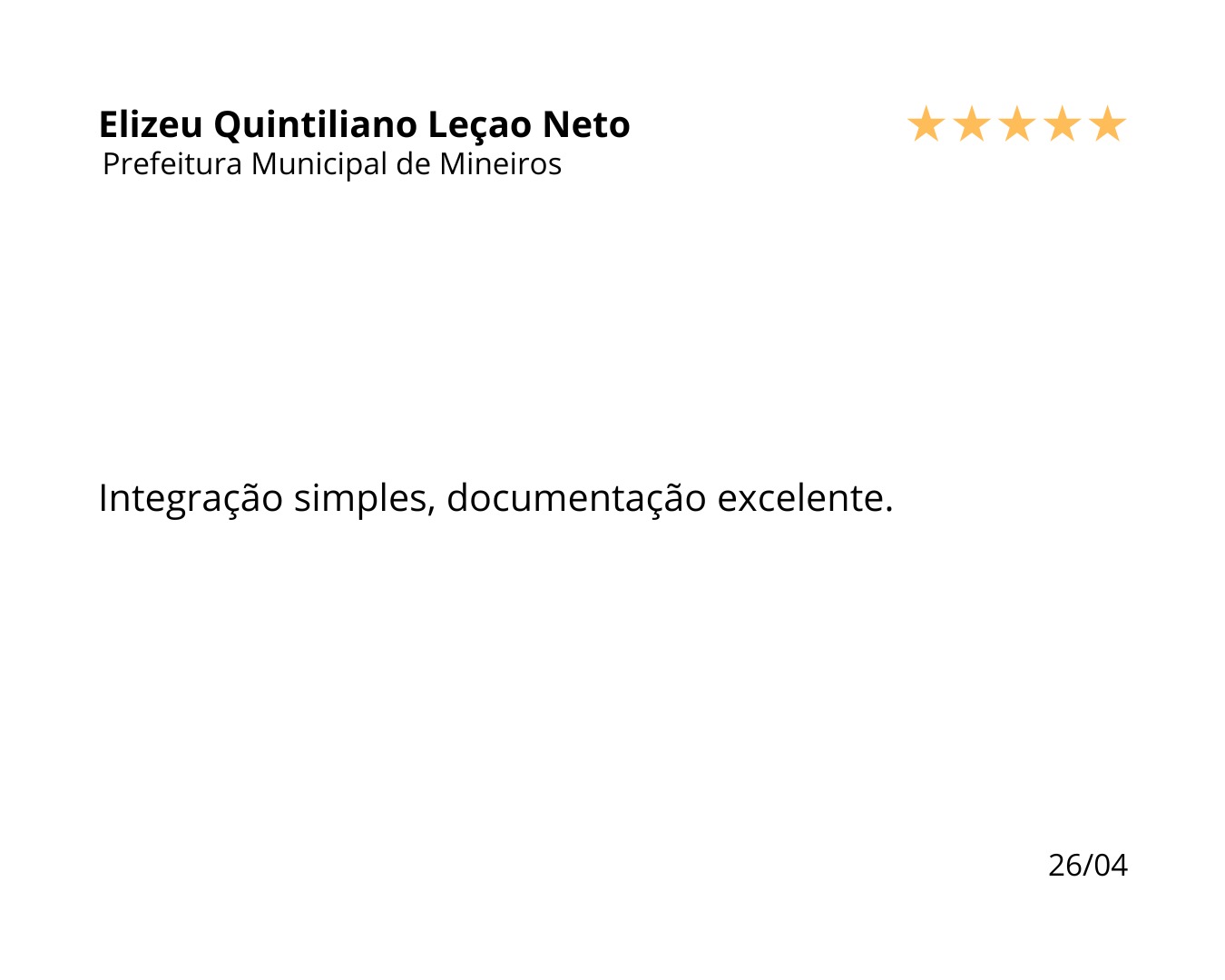 Elizeu Quintiliano Leçao Neto
Prefeitura Municipal de Mineiros

★★★★★

Integração simples, documentação excelente.

26/04